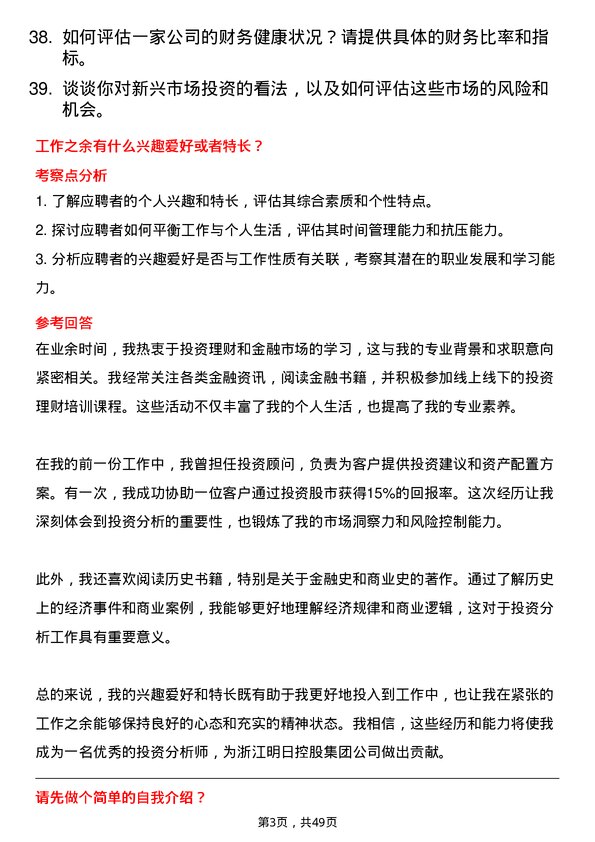 38. 如何评估一家公司的财务健康状况？请提供具体的财务比率和指标。

39. 谈谈你对新兴市场投资的看法，以及如何评估这些市场的风险和机会。

工作之余有什么兴趣爱好或者特长？

考察点分析

1. 了解应聘者的个人兴趣和特长，评估其综合素质和个性特点。

2. 探讨应聘者如何平衡工作与个人生活，评估其时间管理能力和抗压能力。

3. 分析应聘者的兴趣爱好是否与工作性质有关联，考察其潜在的职业发展和学习能力。

参考回答

在业余时间，我热衷于投资理财和金融市场的学习，这与我的专业背景和求职意向紧密相关。我经常关注各类金融资讯，阅读金融书籍，并积极参加线上线下的投资理财培训课程。这些活动不仅丰富了我的个人生活，也提高了我的专业素养。

在我的前一份工作中，我曾担任投资顾问，负责为客户提供投资建议和资产配置方案。有一次，我成功协助一位客户通过投资股市获得15%的回报率。这次经历让我深刻体会到投资分析的重要性，也锻炼了我的市场洞察力和风险控制能力。

此外，我还喜欢阅读历史书籍，特别是关于金融史和商业史的著作。通过了解历史上的经济事件和商业案例，我能够更好地理解经济规律和商业逻辑，这对于投资分析工作具有重要意义。

总的来说，我的兴趣爱好和特长既有助于我更好地投入到工作中，也让我在紧张的工作之余能够保持良好的心态和充实的精神状态。我相信，这些经历和能力将使我成为一名优秀的投资分析师，为浙江明日控股集团公司做出贡献。

请先做个简单的自我介绍？

第3页，共49页